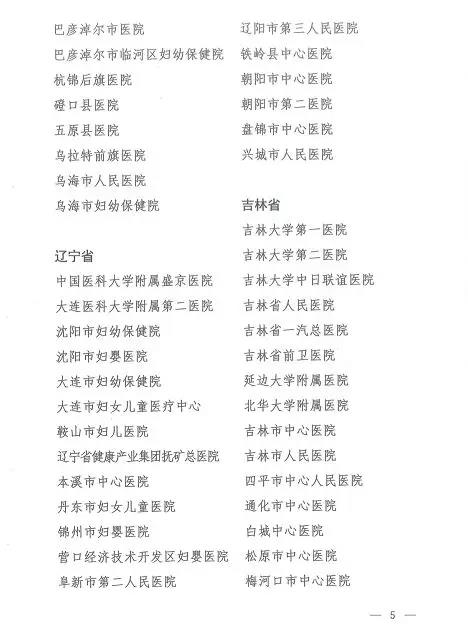 巴彦淖尔市医院
巴彦淖尔市临河区妇幼保健院
杭锦后旗医院
磴口县医院
五原县医院
乌拉特前旗医院
乌海市人民医院
乌海市妇幼保健院

辽宁省
中国医科大学附属盛京医院
大连医科大学附属第二医院
沈阳市妇幼保健院
沈阳市妇婴医院
大连市妇幼保健院
大连市妇女儿童医疗中心
鞍山市妇儿医院
辽宁省健康产业集团抚矿总医院
本溪市中心医院
丹东市妇女儿童医院
锦州市妇婴医院
营口经济技术开发区妇婴医院
阜新市第二人民医院

辽阳市第三人民医院
铁岭县中心医院
朝阳市中心医院
朝阳市第二医院
盘锦市中心医院
兴城市人民医院

吉林省
吉林大学第一医院
吉林大学第二医院
吉林大学中日联谊医院
吉林省人民医院
吉林省一汽总医院
吉林省前卫医院
延边大学附属医院
北华大学附属医院
吉林市中心医院
吉林市人民医院
四平市中心人民医院
通化市中心医院
白城中心医院
松原市中心医院
梅河口市中心医院

— 5 —